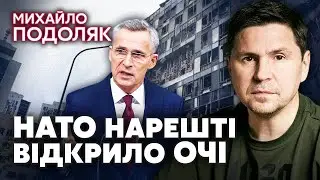 МИХАЙЛО
ПОДОЛЯК

НАТО НАРЕШТІ
ВІДКРИЛО ОЧІ